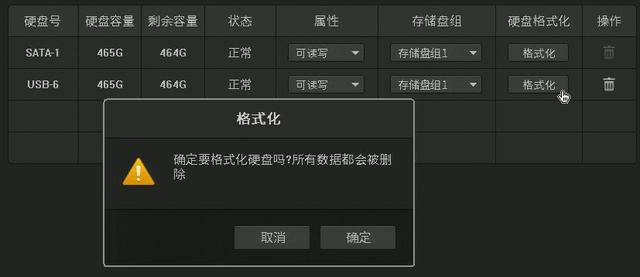 | 硬盘号 | 硬盘容量 | 剩余容量 | 状态 | 属性 | 存储盘组 | 硬盘格式化 | 操作 |
|---|---|---|---|---|---|---|---|
| SATA-1 | 465G | 464G | 正常 | 可读写 | 存储盘组1 | 格式化 | |
| USB-6 | 465G | 464G | 正常 | 可读写 | 存储盘组1 | 格式化 | |

格式化

确定要格式化硬盘吗?所有数据都会被删除

取消 确定